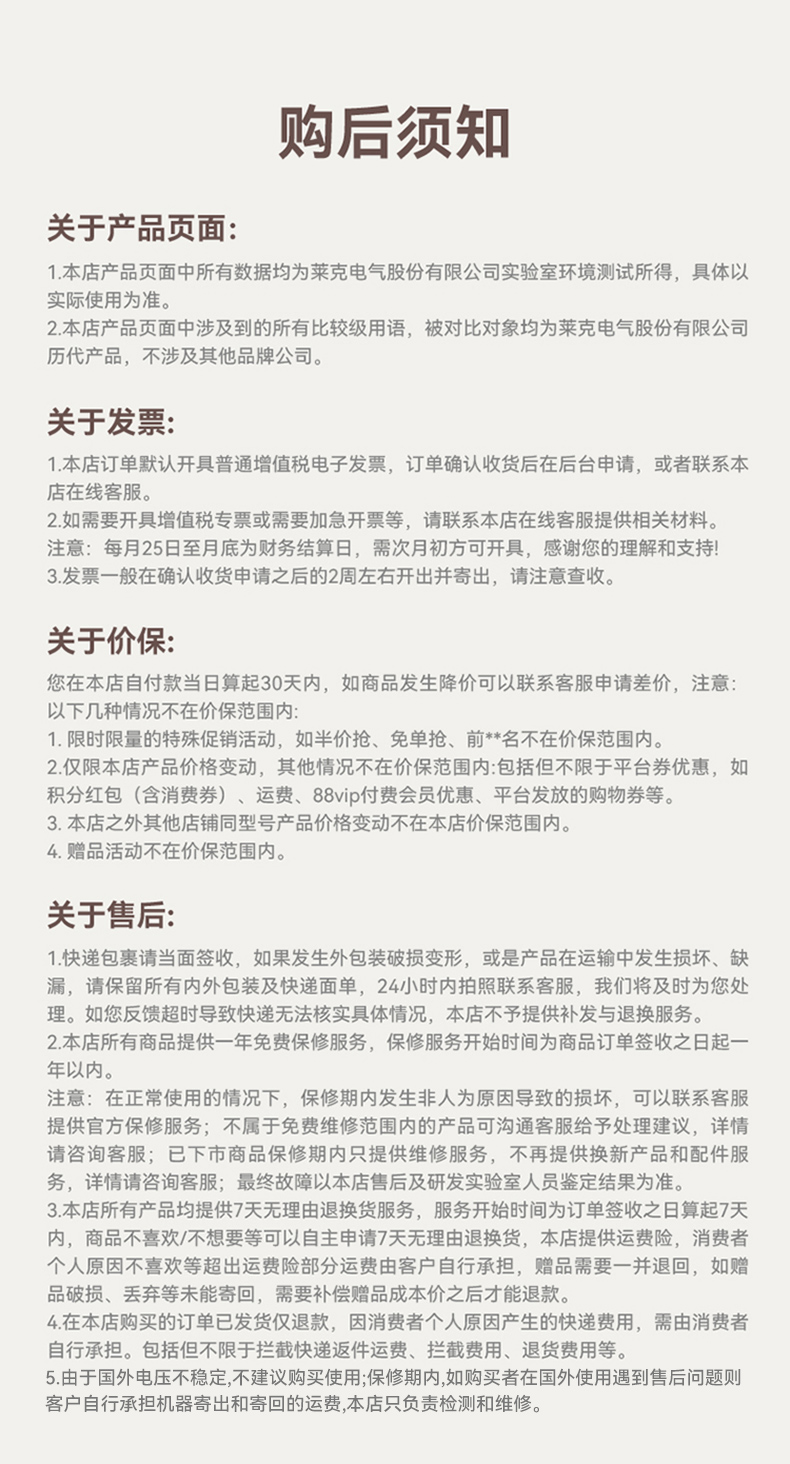 购后须知

关于产品页面:

1.本店产品页面中所有数据均为莱克电气股份有限公司实验室环境测试所得，具体以实际使用为准。
2.本店产品页面中涉及到的所有比较级用语，被对比对象均为莱克电气股份有限公司历代产品，不涉及其他品牌公司。

关于发票:

1.本店订单默认开具普通增值税电子发票，订单确认收货后在后台申请，或者联系本店在线客服。
2.如需要开具增值税专票或需要加急开票等，请联系本店在线客服提供相关材料。
注意：每月25日至月底为财务结算日，需次月初方可开具，感谢您的理解和支持!
3.发票一般在确认收货申请之后的2周左右开出并寄出，请注意查收。

关于价保:

您在本店自付款当日算起30天内，如商品发生降价可以联系客服申请差价，注意:以下几种情况不在价保范围内:
1. 限时限量的特殊促销活动，如半价抢、免单抢、前**名不在价保范围内。
2.仅限本店产品价格变动，其他情况不在价保范围内:包括但不限于平台券优惠，如积分红包（含消费券）、运费、88vip付费会员优惠、平台发放的购物券等。
3. 本店之外其他店铺同型号产品价格变动不在本店价保范围内。
4. 赠品活动不在价保范围内。

关于售后:

1.快递包裹请当面签收，如果发生外包装破损变形，或是产品在运输中发生损坏、缺漏，请保留所有内外包装及快递面单，24小时内拍照联系客服，我们将及时为您处理。如您反馈超时导致快递无法核实具体情况，本店不予提供补发与退换服务。
2.本店所有商品提供一年免费保修服务，保修服务开始时间为商品订单签收之日起一年以内。
注意：在正常使用的情况下，保修期内发生非人为原因导致的损坏，可以联系客服提供官方保修服务；不属于免费维修范围内的产品可沟通客服给予处理建议，详情请咨询客服；已下市商品保修期内只提供维修服务，不再提供换新产品和配件服务，详情请咨询客服；最终故障以本店售后及研发实验室人员鉴定结果为准。
3.本店所有产品均提供7天无理由退换货服务，服务开始时间为订单签收之日算起7天内，商品不喜欢/不想要等可以自主申请7天无理由退换货，本店提供运费险，消费者个人原因不喜欢等超出运费险部分运费由客户自行承担，赠品需要一并退回，如赠品破损、丢弃等未能寄回，需要补偿赠品成本价之后才能退款。
4.在本店购买的订单已发货仅退款，因消费者个人原因产生的快递费用，需由消费者自行承担。包括但不限于拦截快递返件运费、拦截费用、退货费用等。
5.由于国外电压不稳定,不建议购买使用;保修期内,如购买者在国外使用遇到售后问题则客户自行承担机器寄出和寄回的运费,本店只负责检测和维修。